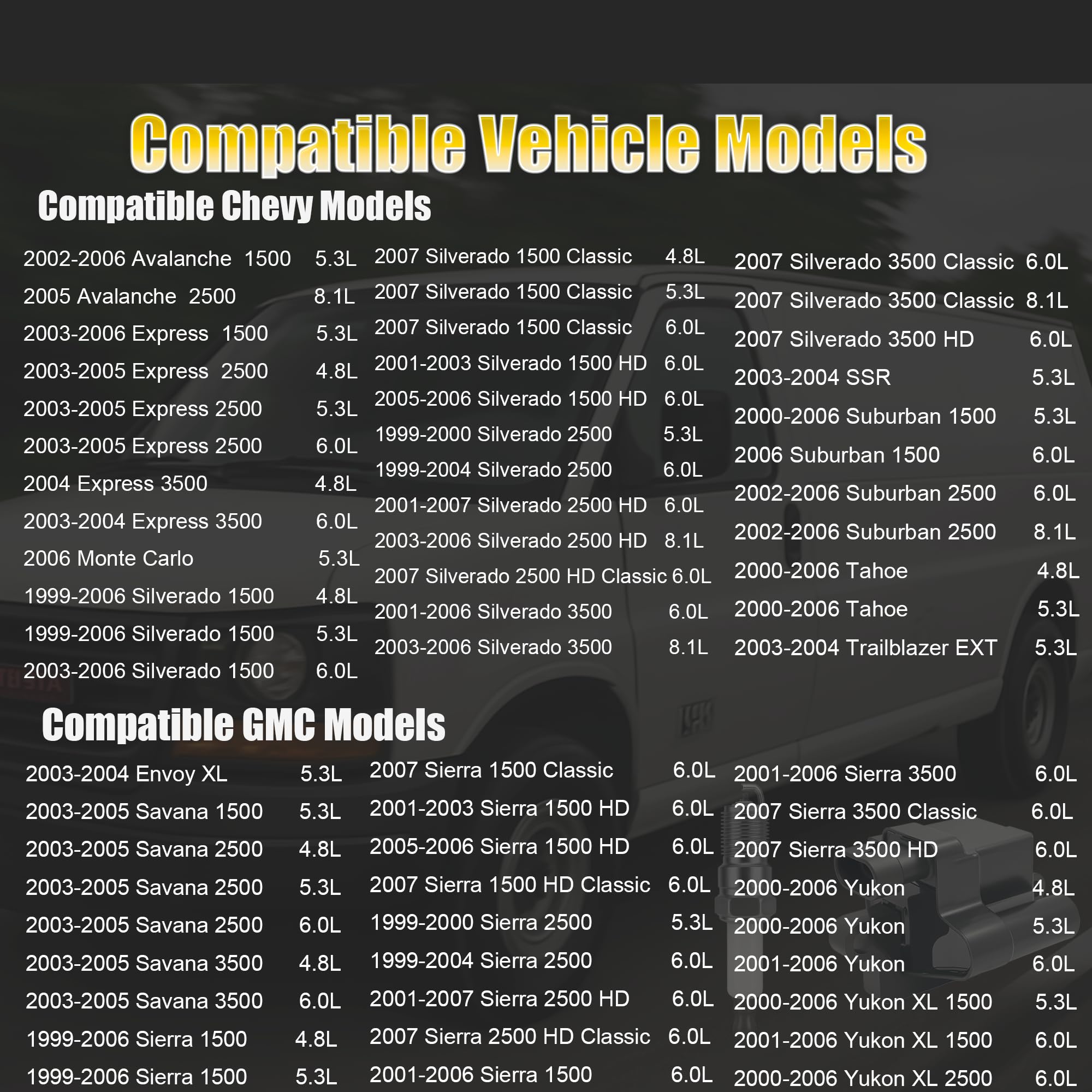 Compatible Vehicle Models

Compatible Chevy Models

2002-2006 Avalanche 1500 5.3L
2005 Avalanche 2500 8.1L
2003-2006 Express 1500 5.3L
2003-2005 Express 2500 4.8L
2003-2005 Express 2500 5.3L
2003-2005 Express 2500 6.0L
2004 Express 3500 4.8L
2003-2004 Express 3500 6.0L
2006 Monte Carlo 5.3L
1999-2006 Silverado 1500 4.8L
1999-2006 Silverado 1500 5.3L
2003-2006 Silverado 1500 6.0L

2007 Silverado 1500 Classic 4.8L
2007 Silverado 1500 Classic 5.3L
2007 Silverado 1500 Classic 6.0L
2001-2003 Silverado 1500 HD 6.0L
2005-2006 Silverado 1500 HD 6.0L
1999-2000 Silverado 2500 5.3L
1999-2004 Silverado 2500 6.0L
2001-2007 Silverado 2500 HD 6.0L
2003-2006 Silverado 2500 HD 8.1L
2007 Silverado 2500 HD Classic 6.0L
2001-2006 Silverado 3500 6.0L
2003-2006 Silverado 3500 8.1L

2007 Silverado 3500 Classic 6.0L
2007 Silverado 3500 Classic 8.1L
2007 Silverado 3500 HD 6.0L
2003-2004 SSR 5.3L
2000-2006 Suburban 1500 5.3L
2006 Suburban 1500 6.0L
2002-2006 Suburban 2500 6.0L
2002-2006 Suburban 2500 8.1L
2000-2006 Tahoe 4.8L
2000-2006 Tahoe 5.3L
2003-2004 Trailblazer EXT 5.3L

Compatible GMC Models

2003-2004 Envoy XL 5.3L
2003-2005 Savana 1500 5.3L
2003-2005 Savana 2500 4.8L
2003-2005 Savana 2500 5.3L
2003-2005 Savana 2500 6.0L
2003-2005 Savana 3500 4.8L
2003-2005 Savana 3500 6.0L
1999-2006 Sierra 1500 4.8L
1999-2006 Sierra 1500 5.3L

2007 Sierra 1500 Classic 6.0L
2001-2003 Sierra 1500 HD 6.0L
2005-2006 Sierra 1500 HD 6.0L
2007 Sierra 1500 HD Classic 6.0L
1999-2000 Sierra 2500 5.3L
1999-2004 Sierra 2500 6.0L
2001-2007 Sierra 2500 HD 6.0L
2007 Sierra 2500 HD Classic 6.0L
2001-2006 Sierra 1500 6.0L

2001-2006 Sierra 3500 6.0L
2007 Sierra 3500 Classic 6.0L
2007 Sierra 3500 HD 6.0L
2000-2006 Yukon 4.8L
2000-2006 Yukon 5.3L
2001-2006 Yukon 6.0L
2000-2006 Yukon XL 1500 5.3L
2001-2006 Yukon XL 1500 6.0L
2000-2006 Yukon XL 2500 6.0L